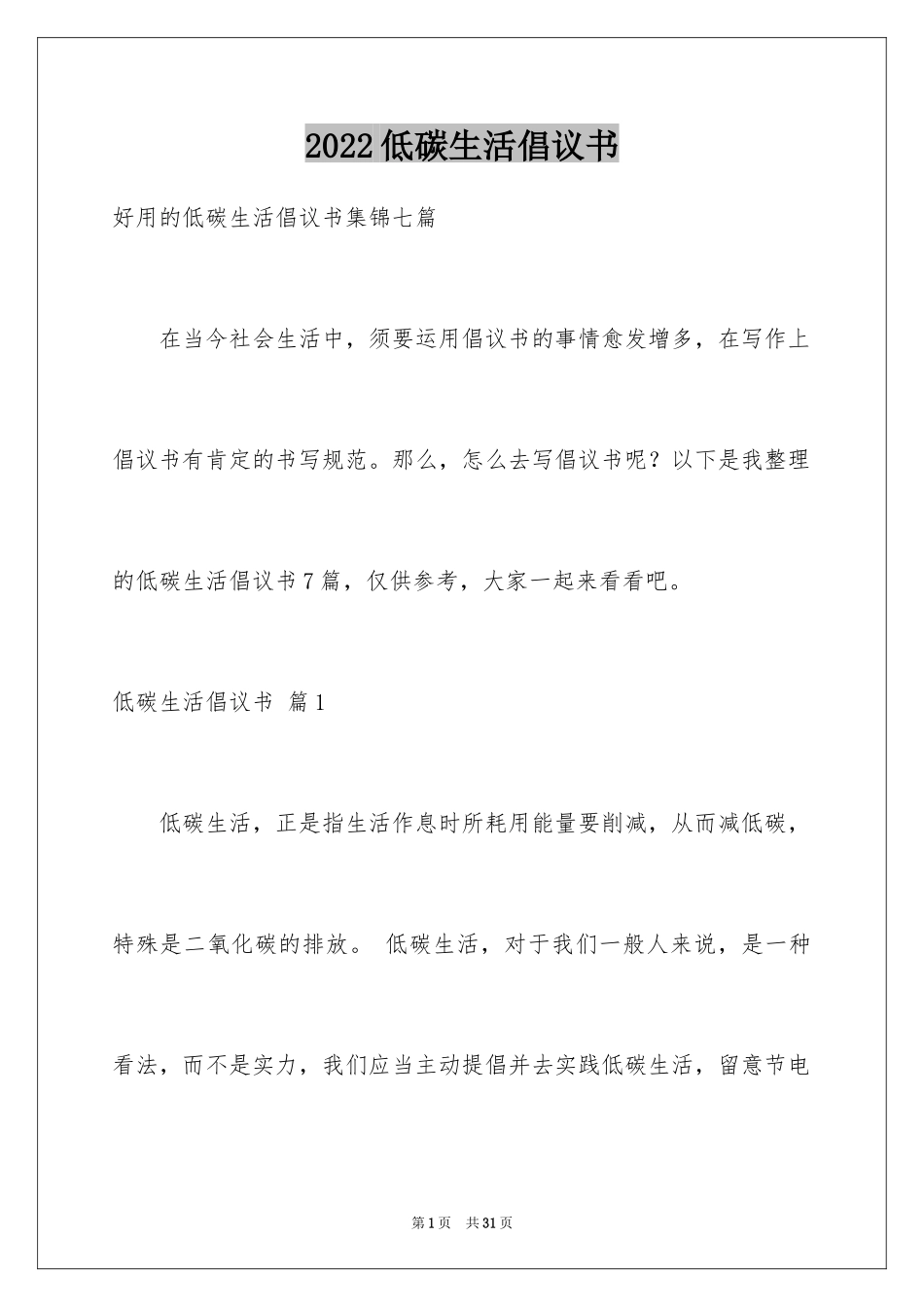 2022低碳生活倡议书

好用的低碳生活倡议书集锦七篇

在当今社会生活中，须要运用倡议书的事情愈发增多，在写作上倡议书有肯定的书写规范。那么，怎么去写倡议书呢？以下是我整理的低碳生活倡议书7篇，仅供参考，大家一起来看看吧。

低碳生活倡议书 篇1

低碳生活，正是指生活作息时所耗用能量要削减，从而减低碳，特殊是二氧化碳的排放。 低碳生活，对于我们一般人来说，是一种看法，而不是实力，我们应当主动提倡并去实践低碳生活，留意节电

第1页 共31页